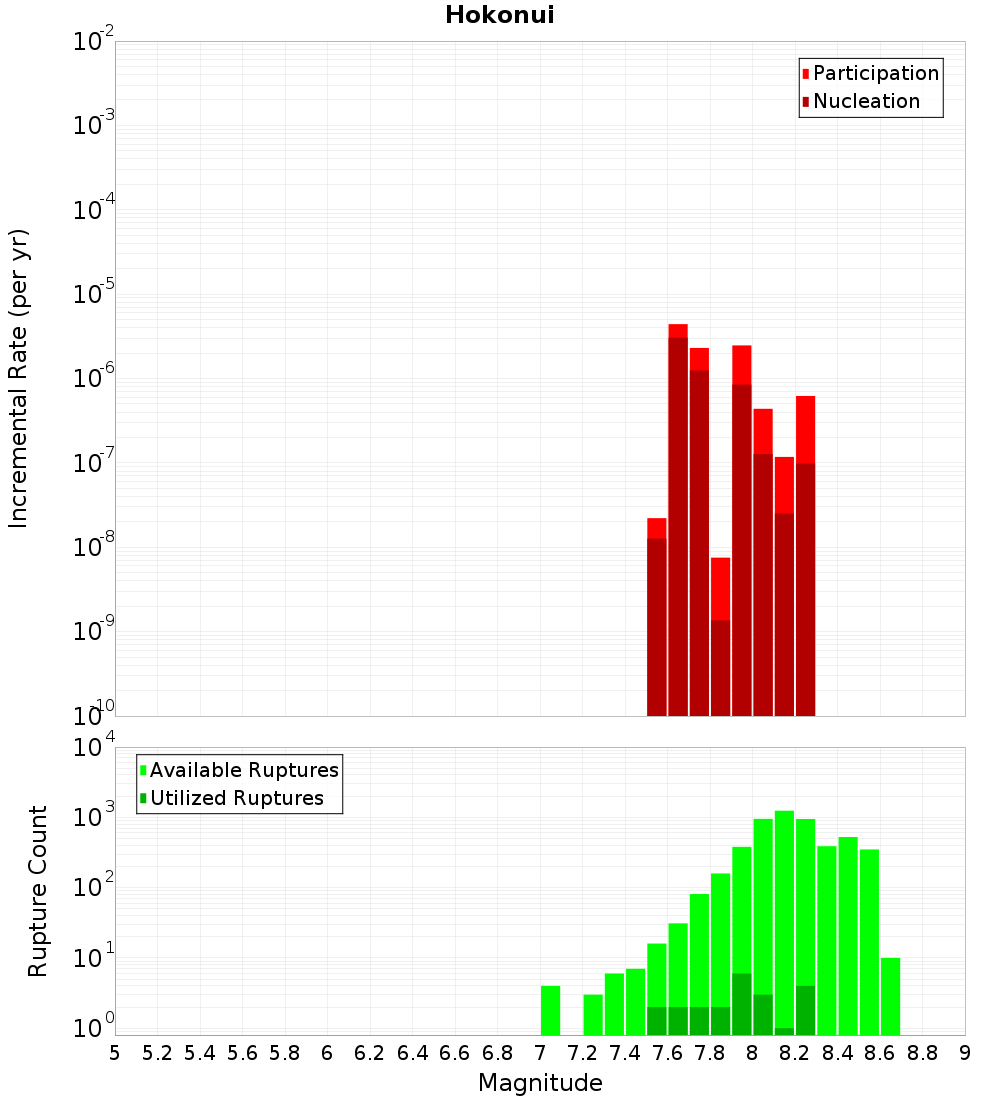 Hokonui

Incremental Rate (per yr)

$10^{-2}$
$10^{-3}$
$10^{-4}$
$10^{-5}$
$10^{-6}$
$10^{-7}$
$10^{-8}$
$10^{-9}$
$10^{-10}$

Participation
Nucleation

Rupture Count

$10^{4}$
$10^{3}$
$10^{2}$
$10^{1}$
$10^{0}$

Available Ruptures
Utilized Ruptures

5 5.2 5.4 5.6 5.8 6 6.2 6.4 6.6 6.8 7 7.2 7.4 7.6 7.8 8 8.2 8.4 8.6 8.8 9

Magnitude